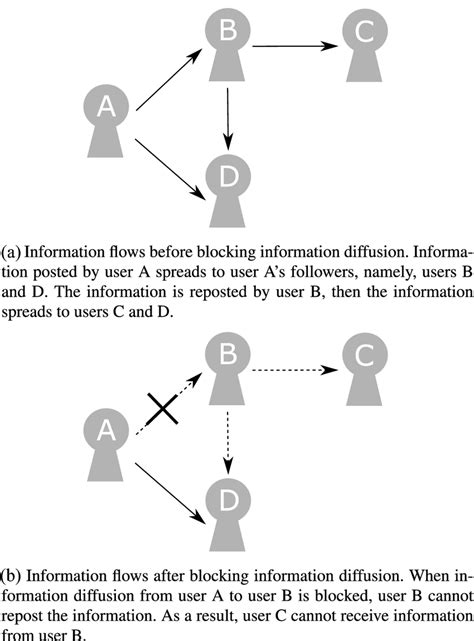 B

C

A

D

(a) Information flows before blocking information diffusion. Information posted by user A spreads to user A's followers, namely, users B and D. The information is reposted by user B, then the information spreads to users C and D.

B

C

A

D

(b) Information flows after blocking information diffusion. When information diffusion from user A to user B is blocked, user B cannot repost the information. As a result, user C cannot receive information from user B.